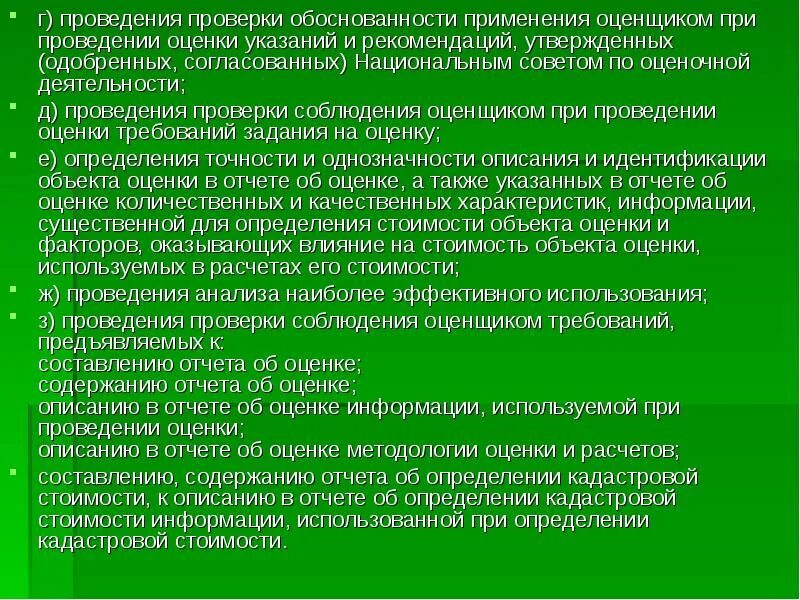 г) проведения проверки обоснованности применения оценщиком при проведении оценки указаний и рекомендаций, утвержденных (одобренных, согласованных) Национальным советом по оценочной деятельности;

д) проведения проверки соблюдения оценщиком при проведении оценки требований задания на оценку;

е) определения точности и однозначности описания и идентификации объекта оценки в отчете об оценке, а также указанных в отчете об оценке количественных и качественных характеристик, информации, существенной для определения стоимости объекта оценки и факторов, оказывающих влияние на стоимость объекта оценки, используемых в расчетах его стоимости;

ж) проведения анализа наиболее эффективного использования;

з) проведения проверки соблюдения оценщиком требований, предъявляемых к:
составлению отчета об оценке;
содержанию отчета об оценке;
описанию в отчете об оценке информации, используемой при проведении оценки;
описанию в отчете об оценке методологии оценки и расчетов;

составлению, содержанию отчета об определении кадастровой стоимости, к описанию в отчете об определении кадастровой стоимости информации, использованной при определении кадастровой стоимости.